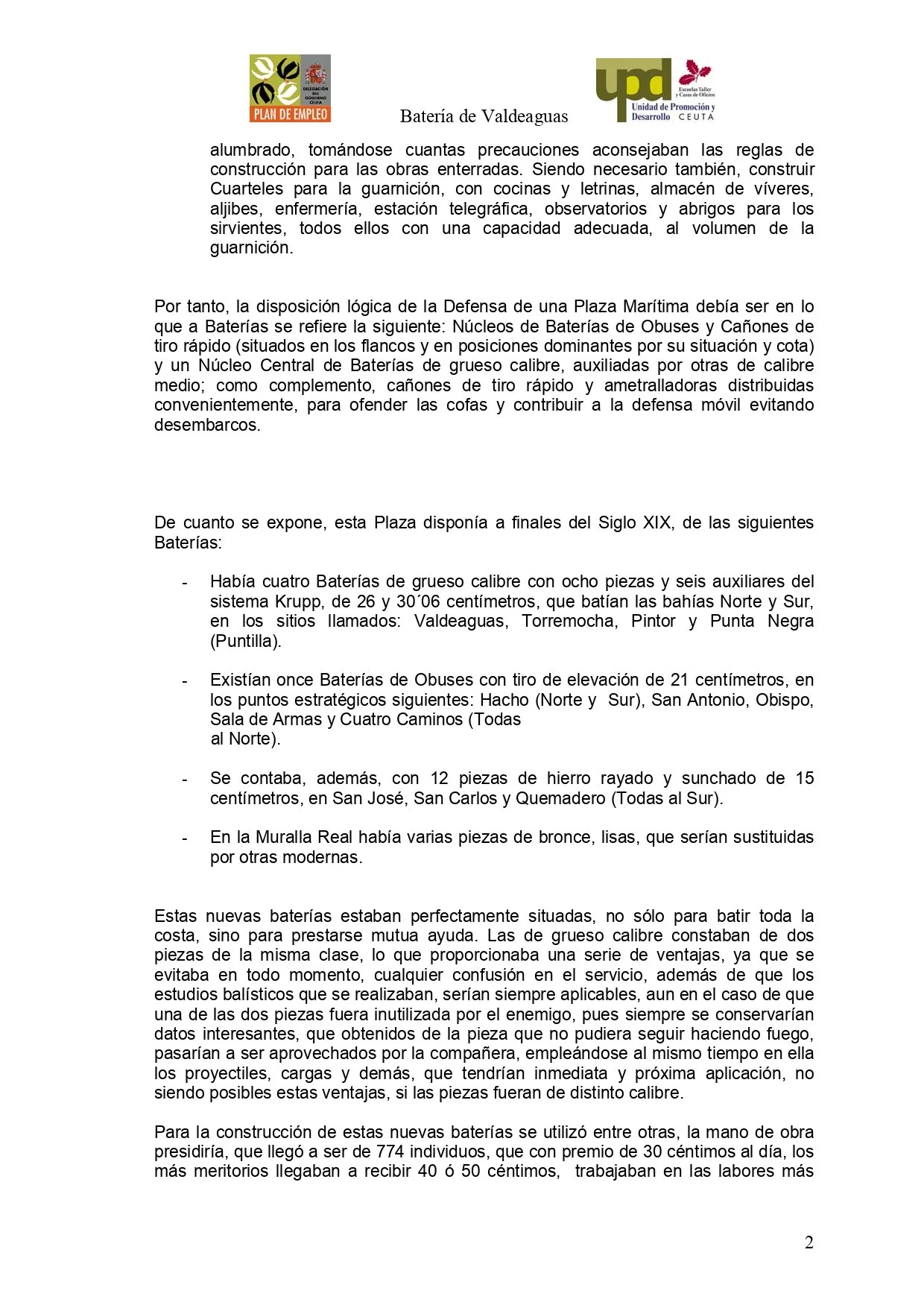 DELEGACIÓN DEL GOBIERNO CEUTA
PLAN DE EMPLEO

Batería de Valdeaguas

upd
Escuelas Taller y Casas de Oficios
Unidad de Promoción y Desarrollo CEUTA

alumbrado, tomándose cuantas precauciones aconsejaban las reglas de construcción para las obras enterradas. Siendo necesario también, construir Cuarteles para la guarnición, con cocinas y letrinas, almacén de víveres, aljibes, enfermería, estación telegráfica, observatorios y abrigos para los sirvientes, todos ellos con una capacidad adecuada, al volumen de la guarnición.

Por tanto, la disposición lógica de la Defensa de una Plaza Marítima debía ser en lo que a Baterías se refiere la siguiente: Núcleos de Baterías de Obuses y Cañones de tiro rápido (situados en los flancos y en posiciones dominantes por su situación y cota) y un Núcleo Central de Baterías de grueso calibre, auxiliadas por otras de calibre medio; como complemento, cañones de tiro rápido y ametralladoras distribuidas convenientemente, para ofender las cofas y contribuir a la defensa móvil evitando desembarcos.

De cuanto se expone, esta Plaza disponía a finales del Siglo XIX, de las siguientes Baterías:

- Había cuatro Baterías de grueso calibre con ocho piezas y seis auxiliares del sistema Krupp, de 26 y 30´06 centímetros, que batían las bahías Norte y Sur, en los sitios llamados: Valdeaguas, Torremocha, Pintor y Punta Negra (Puntilla).

- Existían once Baterías de Obuses con tiro de elevación de 21 centímetros, en los puntos estratégicos siguientes: Hacho (Norte y Sur), San Antonio, Obispo, Sala de Armas y Cuatro Caminos (Todas al Norte).

- Se contaba, además, con 12 piezas de hierro rayado y sunchado de 15 centímetros, en San José, San Carlos y Quemadero (Todas al Sur).

- En la Muralla Real había varias piezas de bronce, lisas, que serían sustituidas por otras modernas.

Estas nuevas baterías estaban perfectamente situadas, no sólo para batir toda la costa, sino para prestarse mutua ayuda. Las de grueso calibre constaban de dos piezas de la misma clase, lo que proporcionaba una serie de ventajas, ya que se evitaba en todo momento, cualquier confusión en el servicio, además de que los estudios balísticos que se realizaban, serían siempre aplicables, aun en el caso de que una de las dos piezas fuera inutilizada por el enemigo, pues siempre se conservarían datos interesantes, que obtenidos de la pieza que no pudiera seguir haciendo fuego, pasarían a ser aprovechados por la compañera, empleándose al mismo tiempo en ella los proyectiles, cargas y demás, que tendrían inmediata y próxima aplicación, no siendo posibles estas ventajas, si las piezas fueran de distinto calibre.

Para la construcción de estas nuevas baterías se utilizó entre otras, la mano de obra presidiría, que llegó a ser de 774 individuos, que con premio de 30 céntimos al día, los más meritorios llegaban a recibir 40 ó 50 céntimos, trabajaban en las labores más

2